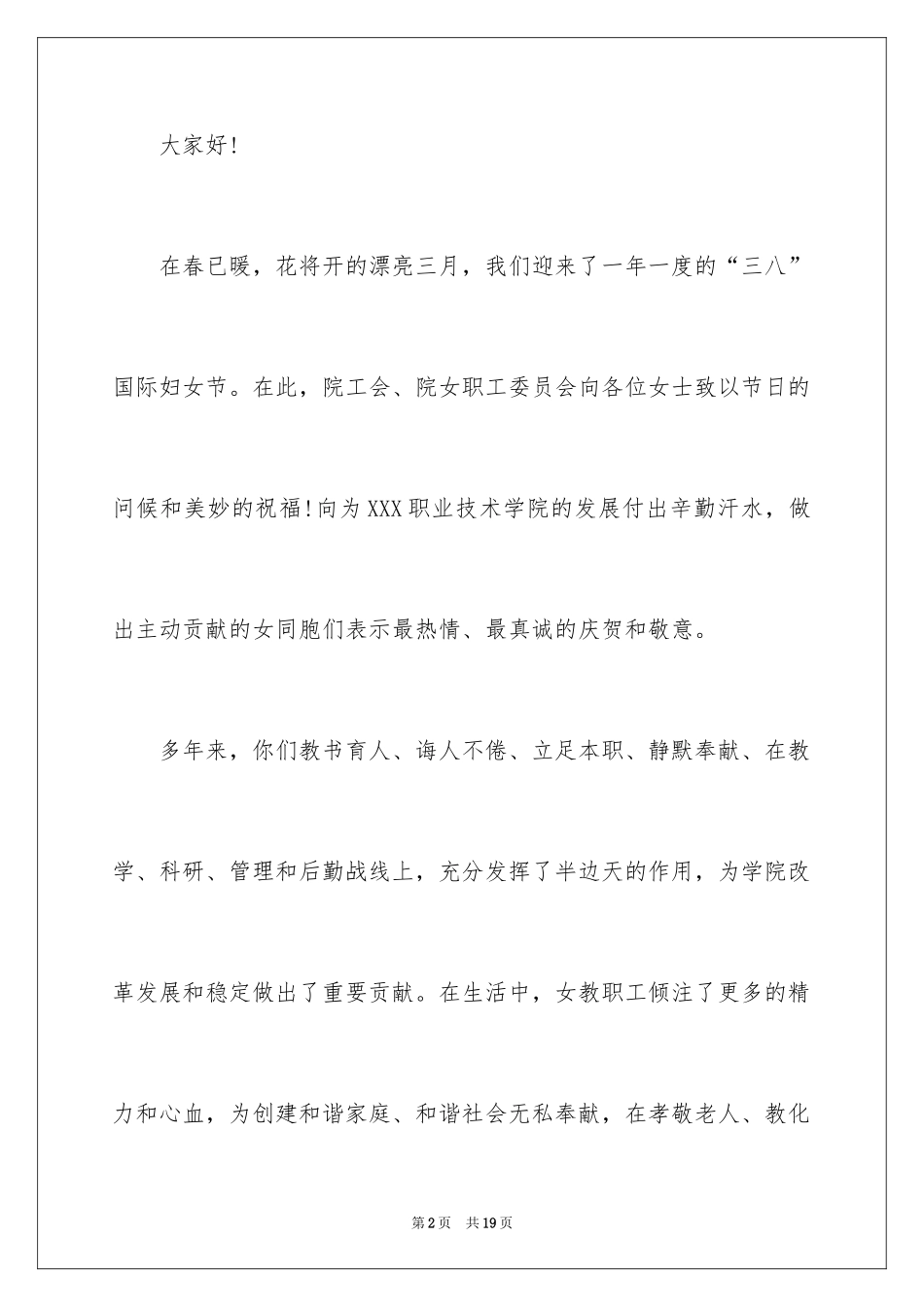 大家好!

在春已暖，花将开的漂亮三月，我们迎来了一年一度的“三八”国际妇女节。在此，院工会、院女职工委员会向各位女士致以节日的问候和美妙的祝福!向为XXX职业技术学院的发展付出辛勤汗水，做出主动贡献的女同胞们表示最热情、最真诚的庆贺和敬意。

多年来，你们教书育人、诲人不倦、立足本职、静默奉献、在教学、科研、管理和后勤战线上，充分发挥了半边天的作用，为学院改革发展和稳定做出了重要贡献。在生活中，女教职工倾注了更多的精力和心血，为创建和谐家庭、和谐社会无私奉献，在孝敬老人、教化

第2页 共19页